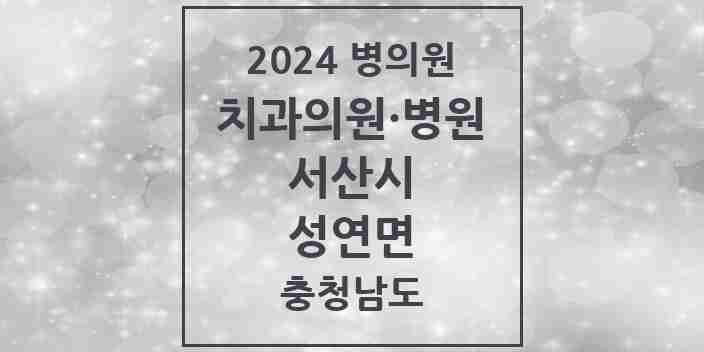 2024 병의원

치과의원·병원

서산시

성연면

충청남도